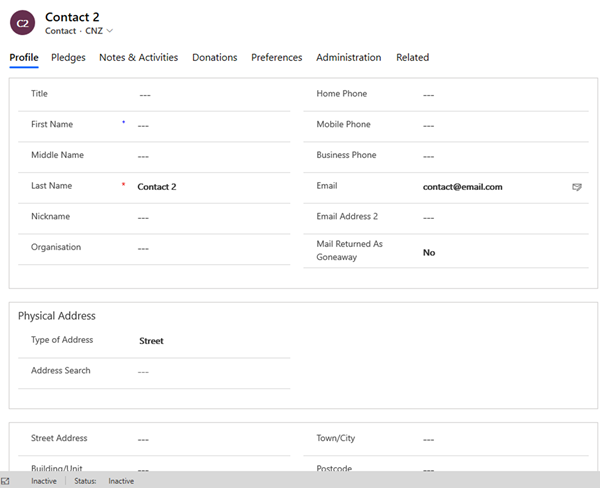 C2
Contact 2
Contact · CNZ

Profile Pledges Notes & Activities Donations Preferences Administration Related

Title ---
First Name * ---
Middle Name ---
Last Name * Contact 2
Nickname ---
Organisation ---

Home Phone ---
Mobile Phone ---
Business Phone ---
Email contact@email.com
Email Address 2 ---
Mail Returned As Goneaway No

Physical Address
Type of Address Street
Address Search ---

Street Address ---
Building/Unit ---

Town/City ---
Postcode ---

Inactive | Status: Inactive